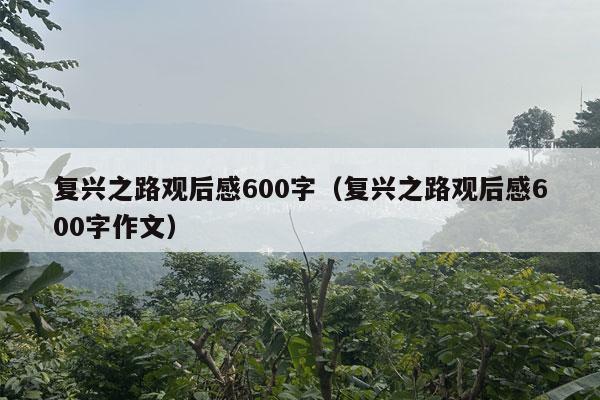 复兴之路观后感600字（复兴之路观后感600字作文）